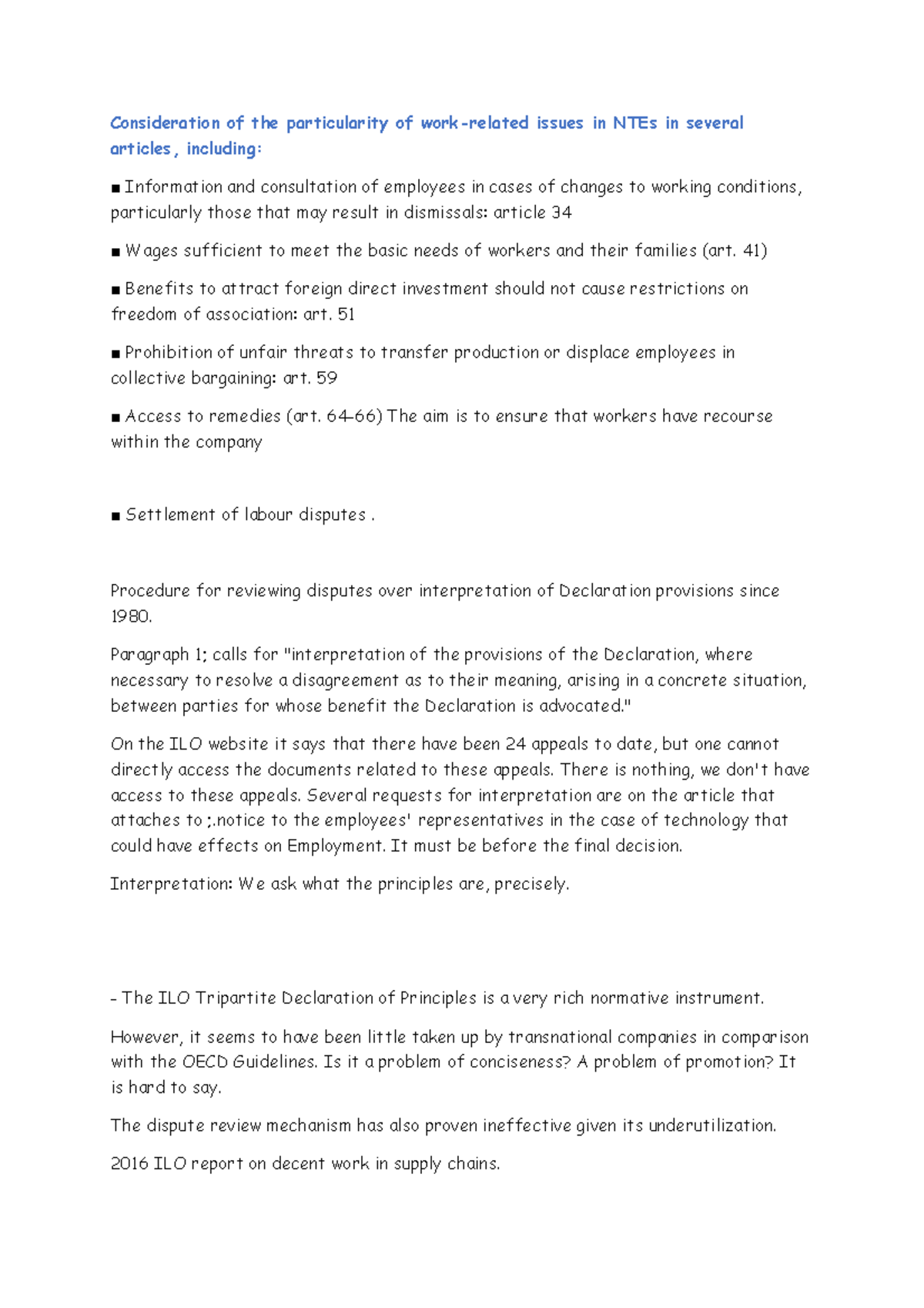 Consideration of the particularity of work-related issues in NTEs in several articles, including:

■ Information and consultation of employees in cases of changes to working conditions, particularly those that may result in dismissals: article 34

■ Wages sufficient to meet the basic needs of workers and their families (art. 41)

■ Benefits to attract foreign direct investment should not cause restrictions on freedom of association: art. 51

■ Prohibition of unfair threats to transfer production or displace employees in collective bargaining: art. 59

■ Access to remedies (art. 64-66) The aim is to ensure that workers have recourse within the company

■ Settlement of labour disputes .

Procedure for reviewing disputes over interpretation of Declaration provisions since 1980.

Paragraph 1; calls for "interpretation of the provisions of the Declaration, where necessary to resolve a disagreement as to their meaning, arising in a concrete situation, between parties for whose benefit the Declaration is advocated."

On the ILO website it says that there have been 24 appeals to date, but one cannot directly access the documents related to these appeals. There is nothing, we don't have access to these appeals. Several requests for interpretation are on the article that attaches to ;.notice to the employees' representatives in the case of technology that could have effects on Employment. It must be before the final decision.

Interpretation: We ask what the principles are, precisely.

- The ILO Tripartite Declaration of Principles is a very rich normative instrument.

However, it seems to have been little taken up by transnational companies in comparison with the OECD Guidelines. Is it a problem of conciseness? A problem of promotion? It is hard to say.

The dispute review mechanism has also proven ineffective given its underutilization.

2016 ILO report on decent work in supply chains.